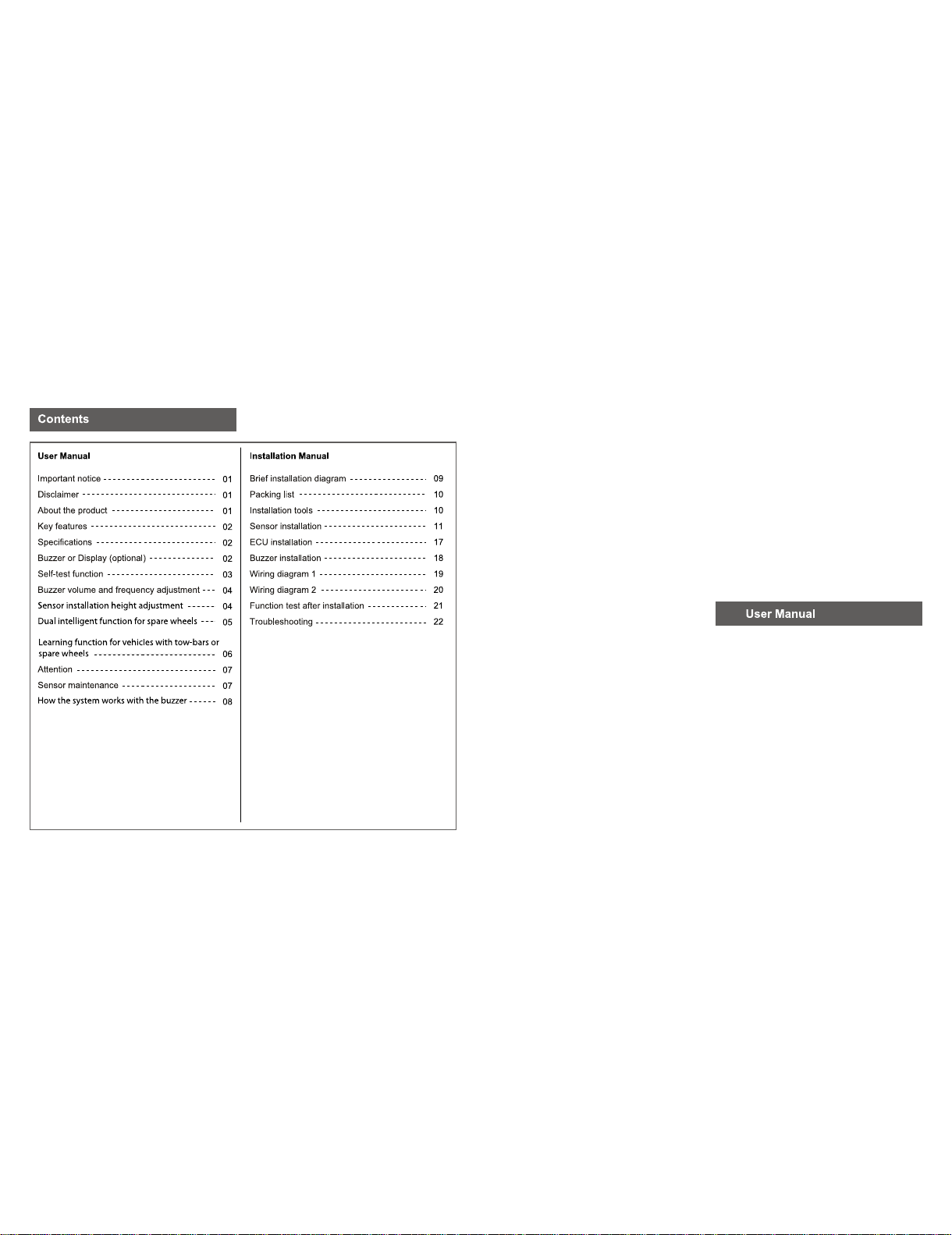 Contents

User Manual

Important notice 01
Disclaimer 01
About the product 01
Key features 02
Specifications 02
Buzzer or Display (optional) 02
Self-test function 03
Buzzer volume and frequency adjustment 04
Sensor installation height adjustment 04
Dual intelligent function for spare wheels 05
Learning function for vehicles with tow-bars or spare wheels 06
Attention 07
Sensor maintenance 07
How the system works with the buzzer 08

Installation Manual

Brief installation diagram 09
Packing list 10
Installation tools 10
Sensor installation 11
ECU installation 17
Buzzer installation 18
Wiring diagram 1 19
Wiring diagram 2 20
Function test after installation 21
Troubleshooting 22

User Manual